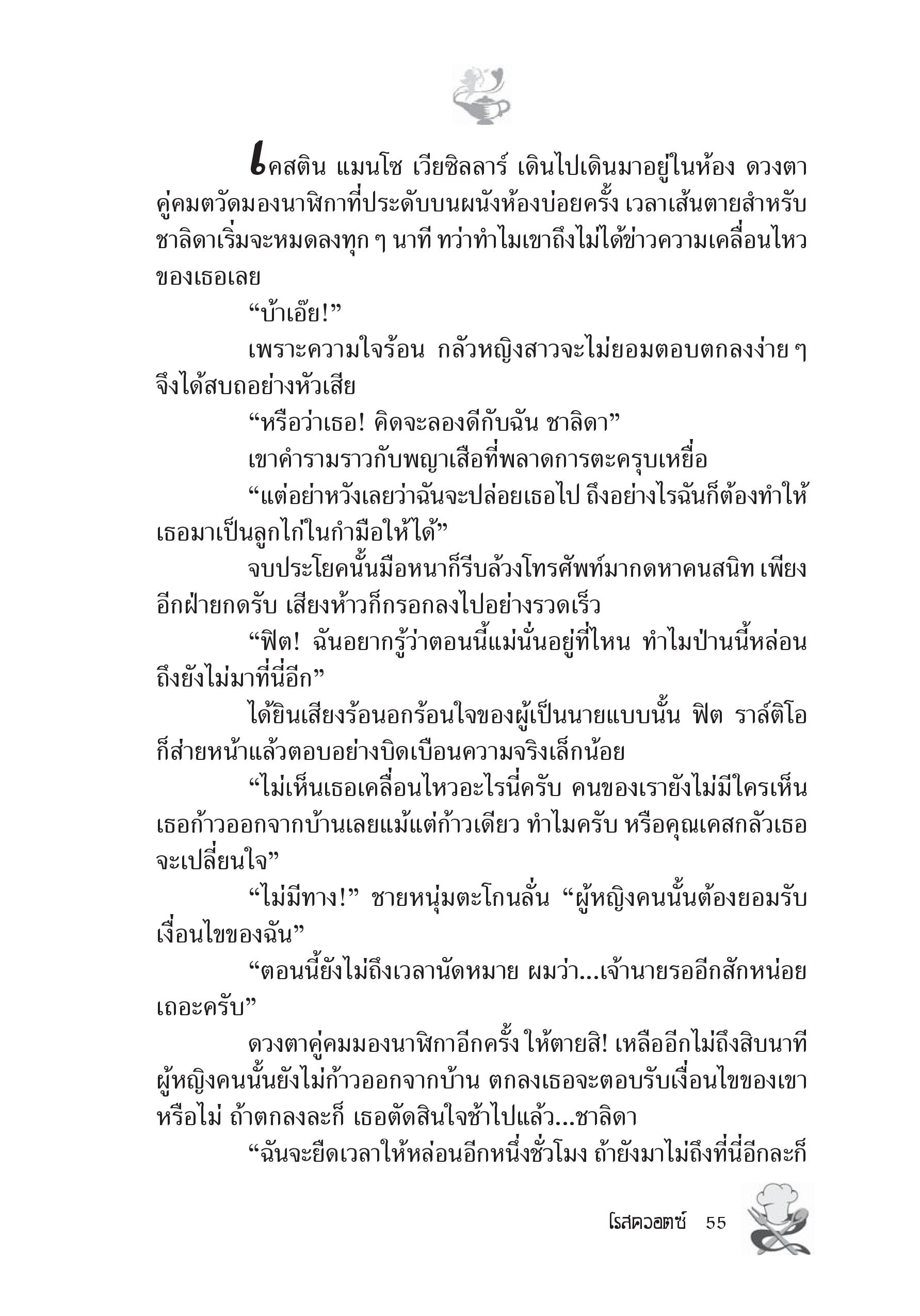 เคสติน แมนโซ เวียซิลลาร์ เดินไปเดินมาอยู่ในห้อง ดวงตาคู่คมตวัดมองนาฬิกาที่ประดับบนผนังห้องบ่อยครั้ง เวลาเส้นตายสำหรับชาลิดาเริ่มจะหมดลงทุก ๆ นาที ทว่าทำไมเขาถึงไม่ได้ข่าวความเคลื่อนไหวของเธอเลย

“บ้าเอ๊ย!”

เพราะความใจร้อน กลัวหญิงสาวจะไม่ยอมตอบตกลงง่าย ๆ จึงได้สบถอย่างหัวเสีย

“หรือว่าเธอ! คิดจะลองดีกับฉัน ชาลิดา”

เขาคำรามราวกับพญาเสือที่พลาดการตะครุบเหยื่อ

“แต่อย่าหวังเลยว่าฉันจะปล่อยเธอไป ถึงอย่างไรฉันก็ต้องทำให้เธอมาเป็นลูกไก่ในกำมือให้ได้”

จบประโยคนั้นมือหนาก็รีบล้วงโทรศัพท์มากดหาคนสนิท เพียงอีกฝ่ายกดรับ เสียงห้าวก็กรอกลงไปอย่างรวดเร็ว

“ฟิต! ฉันอยากรู้ว่าตอนนี้แม่นั่นอยู่ที่ไหน ทำไมป่านนี้หล่อนถึงยังไม่มาที่นี่อีก”

ได้ยินเสียงร้อนอกร้อนใจของผู้เป็นนายแบบนั้น ฟิต ราส์ติโอ ก็ส่ายหน้าแล้วตอบอย่างบิดเบือนความจริงเล็กน้อย

“ไม่เห็นเธอเคลื่อนไหวอะไรนี่ครับ คนของเรายังไม่มีใครเห็นเธอก้าวออกจากบ้านเลยแม้แต่ก้าวเดียว ทำไมครับ หรือคุณเคสกลัวเธอจะเปลี่ยนใจ”

“ไม่มีทาง!” ชายหนุ่มตะโกนลั่น “ผู้หญิงคนนั้นต้องยอมรับเงื่อนไขของฉัน”

“ตอนนี้ยังไม่ถึงเวลานัดหมาย ผมว่า...เจ้านายรออีกสักหน่อยเถอะครับ”

ดวงตาคู่คมมองนาฬิกาอีกครั้ง ให้ตายสิ! เหลืออีกไม่ถึงสิบนาที ผู้หญิงคนนั้นยังไม่ก้าวออกจากบ้าน ตกลงเธอจะตอบรับเงื่อนไขของเขาหรือไม่ ถ้าตกลงละก็ เธอตัดสินใจช้าไปแล้ว...ชาลิดา

“ฉันจะยืดเวลาให้หล่อนอีกหนึ่งชั่วโมง ถ้ายังมาไม่ถึงที่นี่อีกละก็

โรสควอตซ์ 55